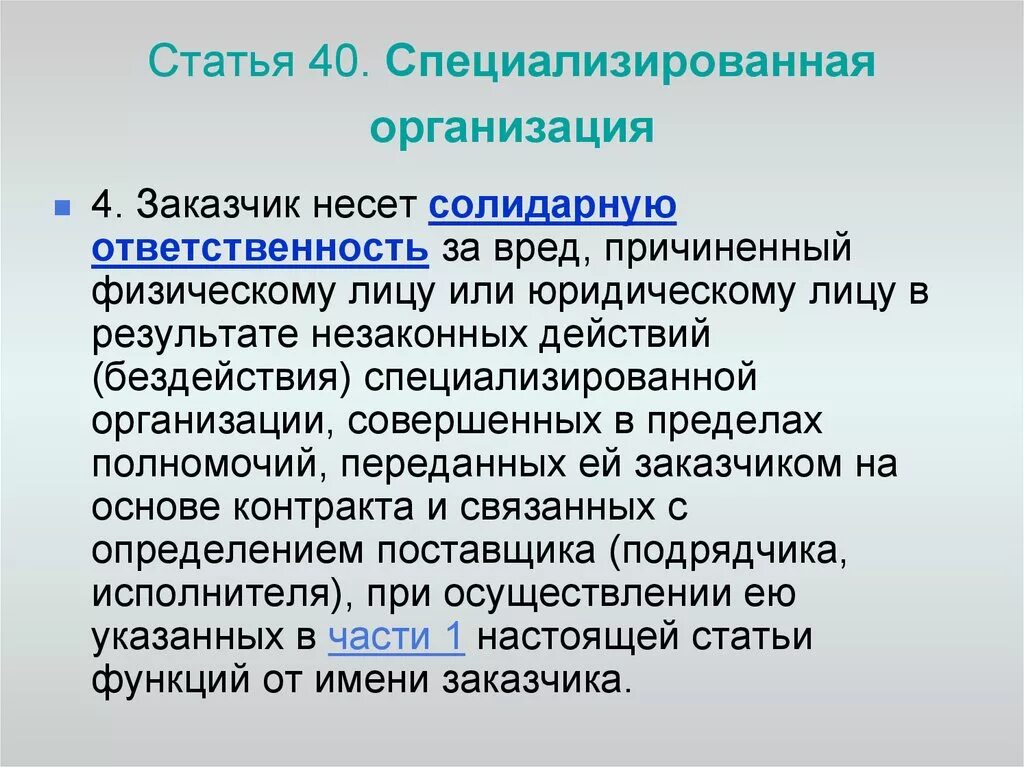 Статья 40. Специализированная организация

4. Заказчик несет солидарную ответственность за вред, причиненный физическому лицу или юридическому лицу в результате незаконных действий (бездействия) специализированной организации, совершенных в пределах полномочий, переданных ей заказчиком на основе контракта и связанных с определением поставщика (подрядчика, исполнителя), при осуществлении ею указанных в части 1 настоящей статьи функций от имени заказчика.